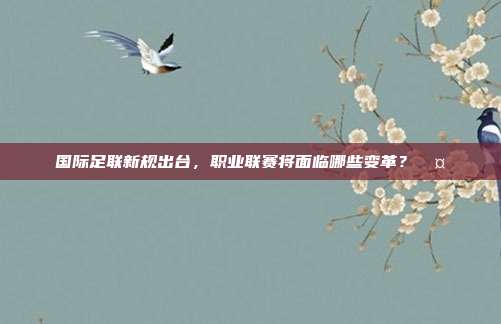 国际足联新规出台，职业联赛将面临哪些变革？ ¤